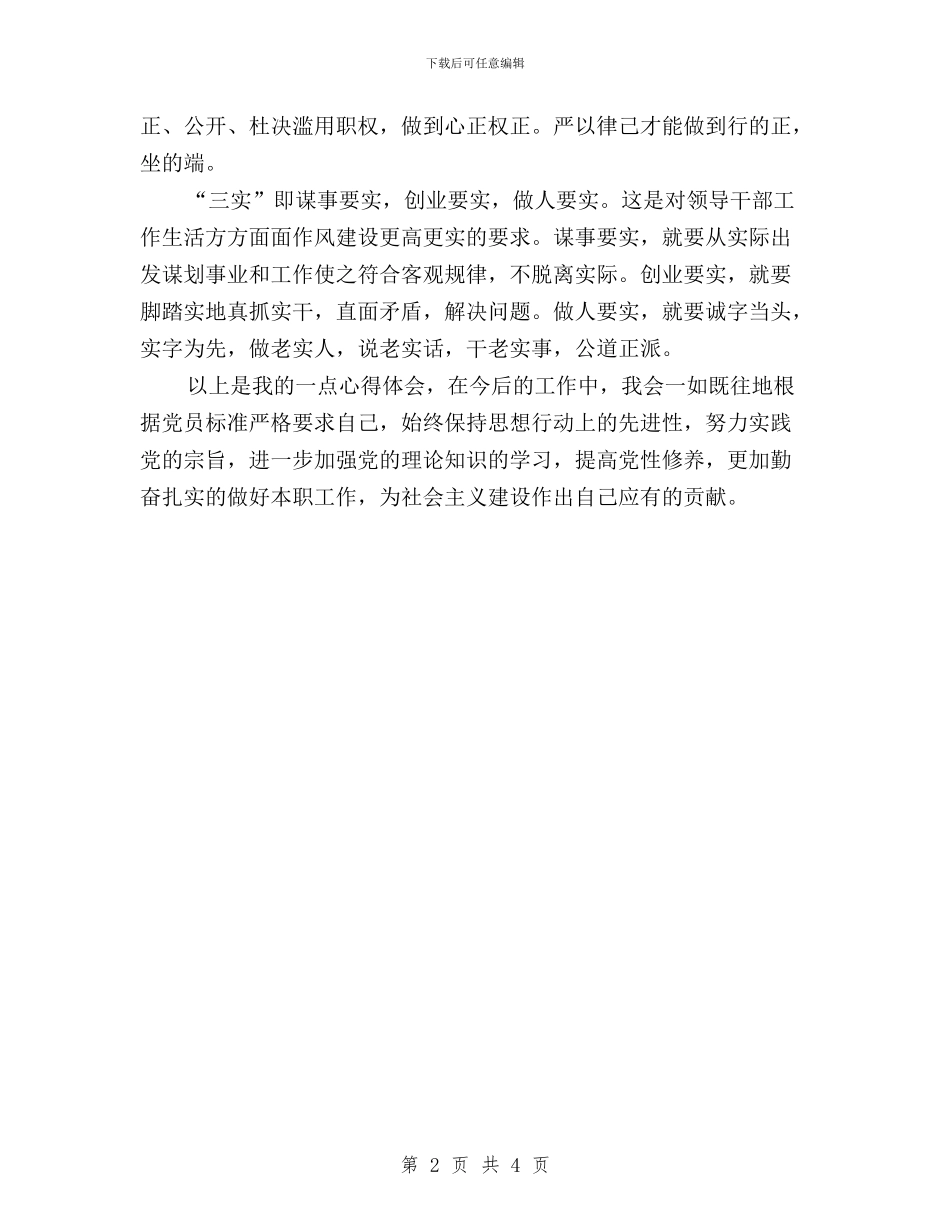 下载后可任意编辑

正、公开、杜决滥用职权，做到心正权正。严以律己才能做到行的正，坐的端。

“三实”即谋事要实，创业要实，做人要实。这是对领导干部工作生活方方面面作风建设更高更实的要求。谋事要实，就要从实际出发谋划事业和工作使之符合客观规律，不脱离实际。创业要实，就要脚踏实地真抓实干，直面矛盾，解决问题。做人要实，就要诚字当头，实字为先，做老实人，说老实话，干老实事，公道正派。

以上是我的一点心得体会，在今后的工作中，我会一如既往地根据党员标准严格要求自己，始终保持思想行动上的先进性，努力实践党的宗旨，进一步加强党的理论知识的学习，提高党性修养，更加勤奋扎实的做好本职工作，为社会主义建设作出自己应有的贡献。

第 2 页 共 4 页